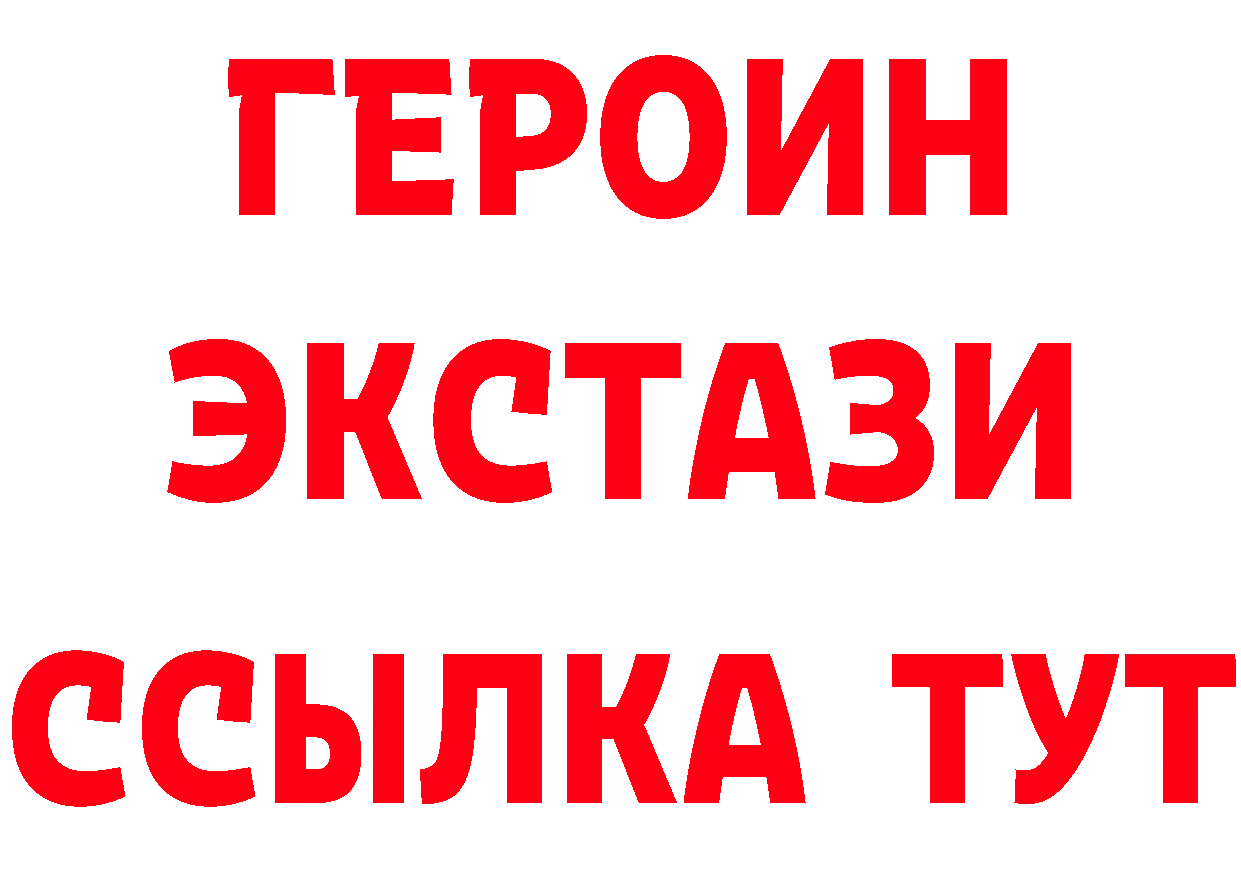 ГЕРОИН
ЭКСТАЗИ
ССЫЛКА ТУТ